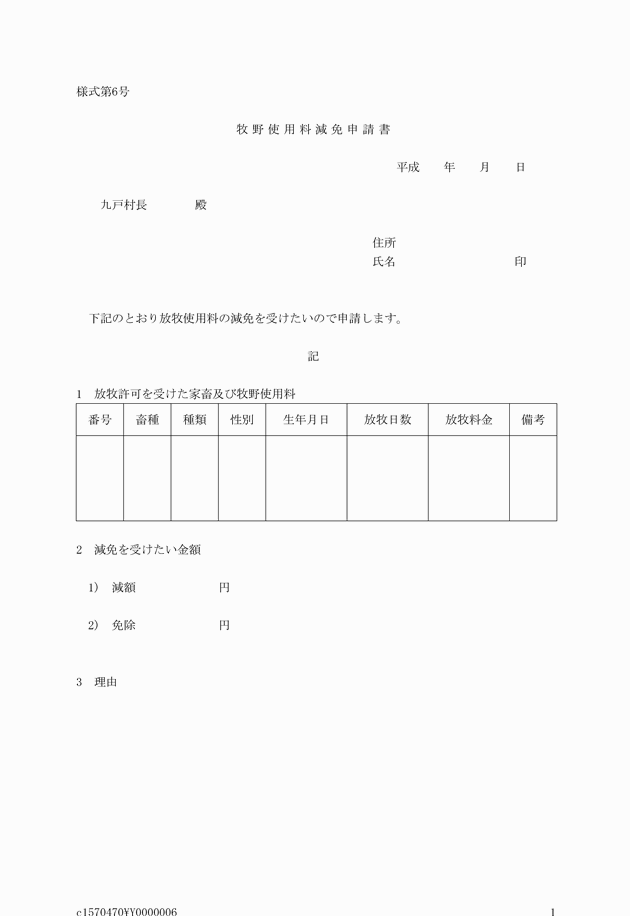 様式第6号

牧野使用料減免申請書

平成　年　月　日

九戸村長　殿

住所
氏名　印

下記のとおり放牧使用料の減免を受けたいので申請します。

記

1　放牧許可を受けた家畜及び牧野使用料

| 番号 | 畜種 | 種類 | 性別 | 生年月日 | 放牧日数 | 放牧料金 | 備考 |
|---|---|---|---|---|---|---|---|
| | | | | | | | |

2　減免を受けたい金額

1)　減額　円

2)　免除　円

3　理由

c1570470¥Y0000006　1